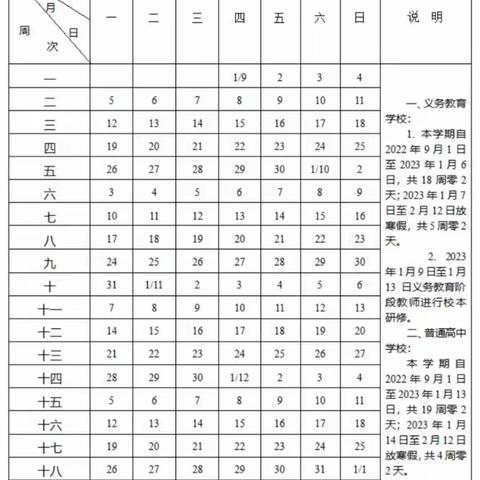 | 月 日 周 次 | 一 | 二 | 三 | 四 | 五 | 六 | 日 | 说 明 |
|---|---|---|---|---|---|---|---|---|
| 一 | | | | 1/9 | 2 | 3 | 4 | 一、义务教育学校：<br>1. 本学期自 2022 年 9 月 1 日至 2023 年 1 月 6 日，共 18 周零 2 天；2023 年 1 月 7 日至 2 月 12 日放寒假，共 5 周零 2 天。<br>2. 2023 年 1 月 9 日至 1 月 13 日义务教育阶段教师进行校本研修。<br>二、普通高中学校：<br>本学期自 2022 年 9 月 1 日至 2023 年 1 月 13 日，共 19 周零 2 天；2023 年 1 月 14 日至 2 月 12 日放寒假，共 4 周零 2 天。 |
| 二 | 5 | 6 | 7 | 8 | 9 | 10 | 11 | |
| 三 | 12 | 13 | 14 | 15 | 16 | 17 | 18 | |
| 四 | 19 | 20 | 21 | 22 | 23 | 24 | 25 | |
| 五 | 26 | 27 | 28 | 29 | 30 | 1/10 | 2 | |
| 六 | 3 | 4 | 5 | 6 | 7 | 8 | 9 | |
| 七 | 10 | 11 | 12 | 13 | 14 | 15 | 16 | |
| 八 | 17 | 18 | 19 | 20 | 21 | 22 | 23 | |
| 九 | 24 | 25 | 26 | 27 | 28 | 29 | 30 | |
| 十 | 31 | 1/11 | 2 | 3 | 4 | 5 | 6 | |
| 十一 | 7 | 8 | 9 | 10 | 11 | 12 | 13 | |
| 十二 | 14 | 15 | 16 | 17 | 18 | 19 | 20 | |
| 十三 | 21 | 22 | 23 | 24 | 25 | 26 | 27 | |
| 十四 | 28 | 29 | 30 | 1/12 | 2 | 3 | 4 | |
| 十五 | 5 | 6 | 7 | 8 | 9 | 10 | 11 | |
| 十六 | 12 | 13 | 14 | 15 | 16 | 17 | 18 | |
| 十七 | 19 | 20 | 21 | 22 | 23 | 24 | 25 | |
| 十八 | 26 | 27 | 28 | 29 | 30 | 31 | 1/1 | |